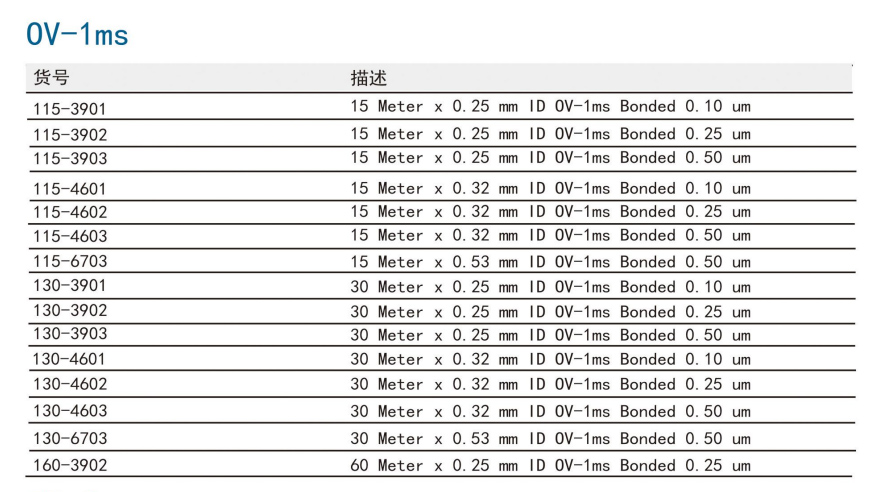 OV-1ms

| 货号 | 描述 |
|---|---|
| 115-3901 | 15 Meter x 0.25 mm ID OV-1ms Bonded 0.10 um |
| 115-3902 | 15 Meter x 0.25 mm ID OV-1ms Bonded 0.25 um |
| 115-3903 | 15 Meter x 0.25 mm ID OV-1ms Bonded 0.50 um |
| 115-4601 | 15 Meter x 0.32 mm ID OV-1ms Bonded 0.10 um |
| 115-4602 | 15 Meter x 0.32 mm ID OV-1ms Bonded 0.25 um |
| 115-4603 | 15 Meter x 0.32 mm ID OV-1ms Bonded 0.50 um |
| 115-6703 | 15 Meter x 0.53 mm ID OV-1ms Bonded 0.50 um |
| 130-3901 | 30 Meter x 0.25 mm ID OV-1ms Bonded 0.10 um |
| 130-3902 | 30 Meter x 0.25 mm ID OV-1ms Bonded 0.25 um |
| 130-3903 | 30 Meter x 0.25 mm ID OV-1ms Bonded 0.50 um |
| 130-4601 | 30 Meter x 0.32 mm ID OV-1ms Bonded 0.10 um |
| 130-4602 | 30 Meter x 0.32 mm ID OV-1ms Bonded 0.25 um |
| 130-4603 | 30 Meter x 0.32 mm ID OV-1ms Bonded 0.50 um |
| 130-6703 | 30 Meter x 0.53 mm ID OV-1ms Bonded 0.50 um |
| 160-3902 | 60 Meter x 0.25 mm ID OV-1ms Bonded 0.25 um |